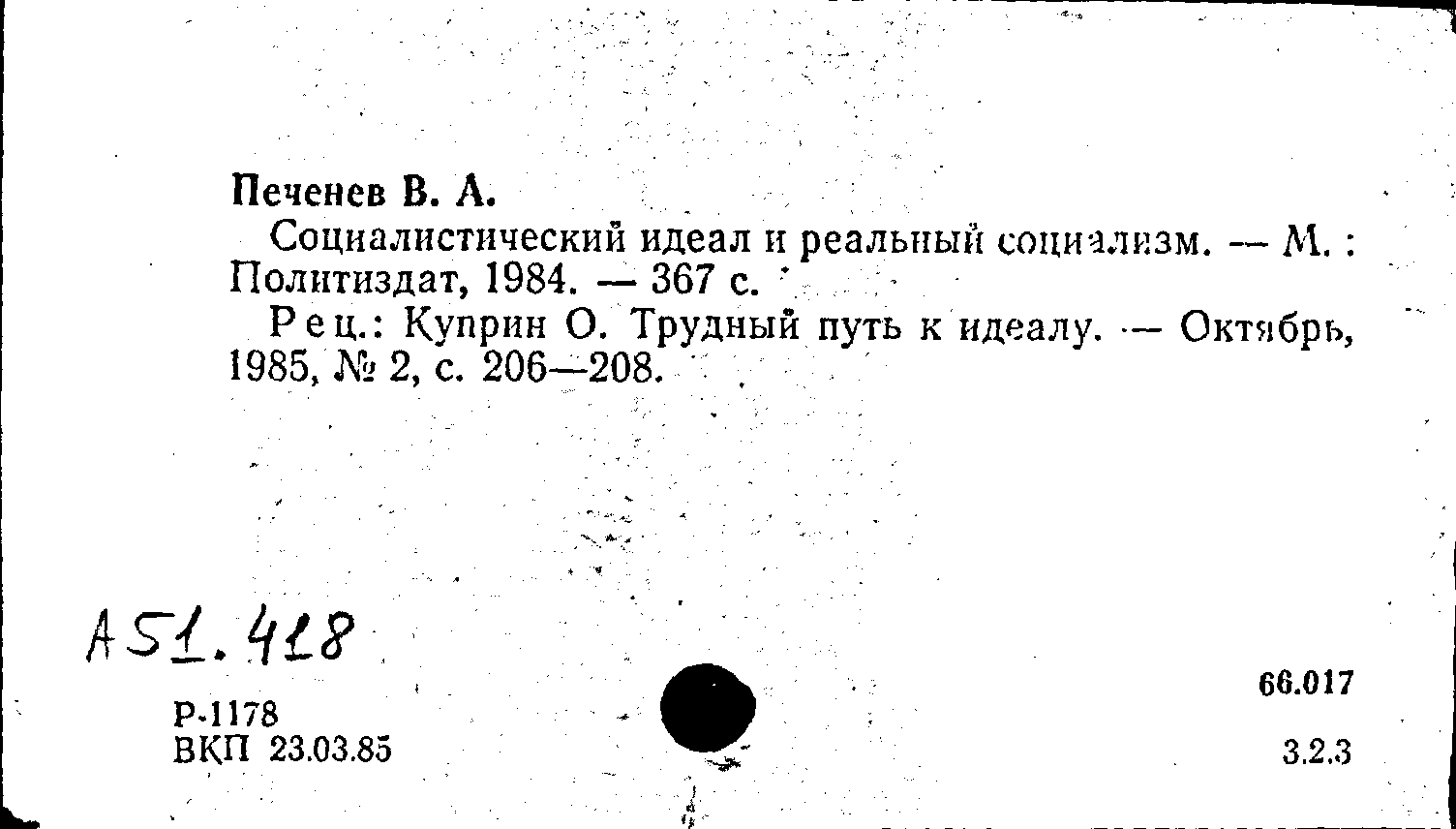 Печенев В. А.

Социалистический идеал и реальный социализм. — М. : Политиздат, 1984. — 367 с.

Рец.: Куприн О. Трудный путь к идеалу. — Октябрь, 1985, № 2, с. 206—208.

А51.418

Р-1178
ВКП 23.03.85

66.017

3.2.3